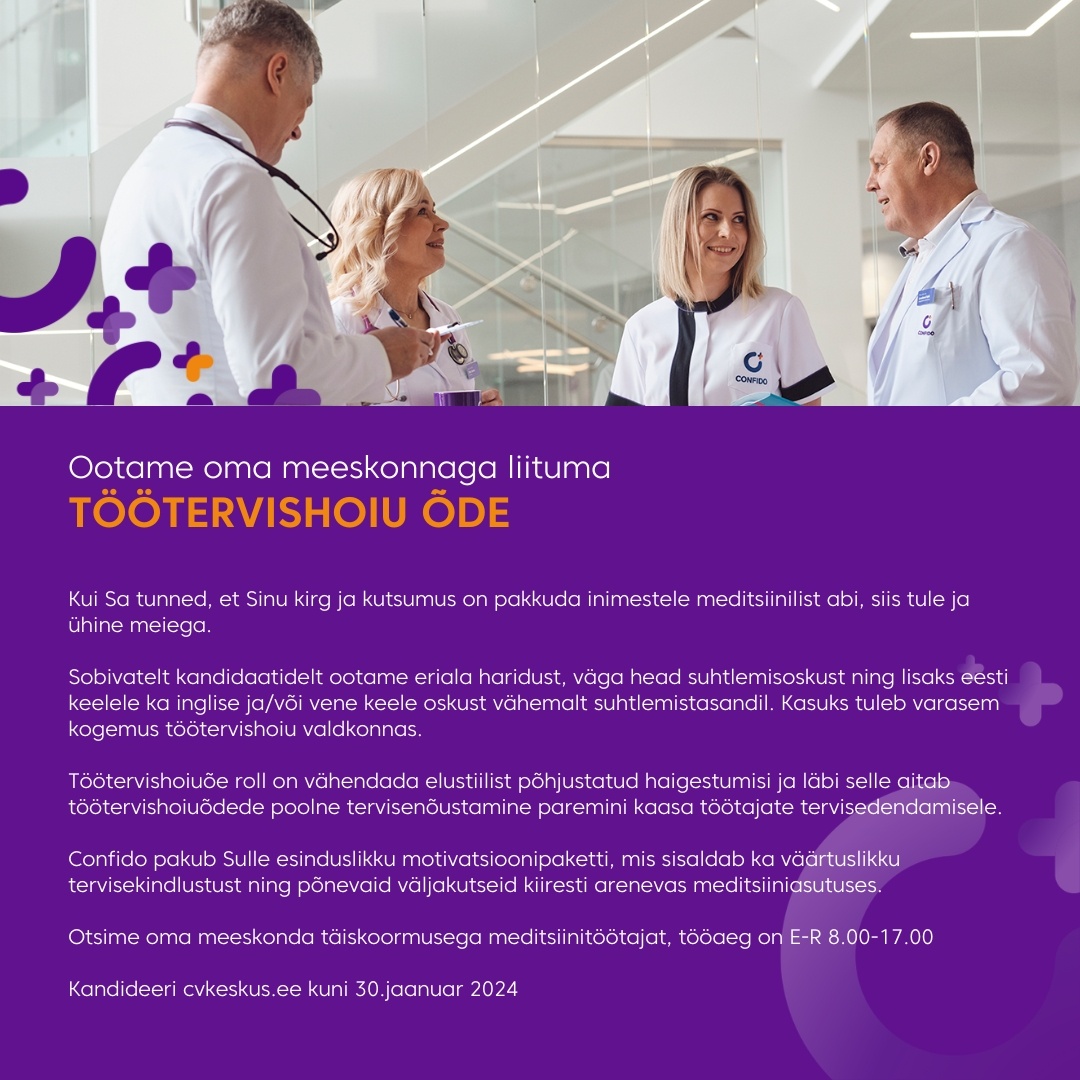 CONFIDO

CONFIDO

Ootame oma meeskonnaga liituma
TÖÖTERVISHOIU ÕDE

Kui Sa tunned, et Sinu kirg ja kutsumus on pakkuda inimestele meditsiinilist abi, siis tule ja ühine meiega.

Sobivatelt kandidaatidelt ootame eriala haridust, väga head suhtlemisoskust ning lisaks eesti keelele ka inglise ja/või vene keele oskust vähemalt suhtlemistasandil. Kasuks tuleb varasem kogemus töötervishoiu valdkonnas.

Töötervishoiuõe roll on vähendada elustiilist põhjustatud haigestumisi ja läbi selle aitab töötervishoiuõdede poolne tervisenõustamine paremini kaasa töötajate tervisedendamisele.

Confido pakub Sulle esinduslikku motivatsioonipaketti, mis sisaldab ka väärtuslikku tervisekindlustust ning põnevaid väljakutseid kiiresti arenevas meditsiiniasutuses.

Otsime oma meeskonda täiskoormusega meditsiinitöötajat, tööaeg on E-R 8.00-17.00

Kandideeri cvkeskus.ee kuni 30.jaanuar 2024